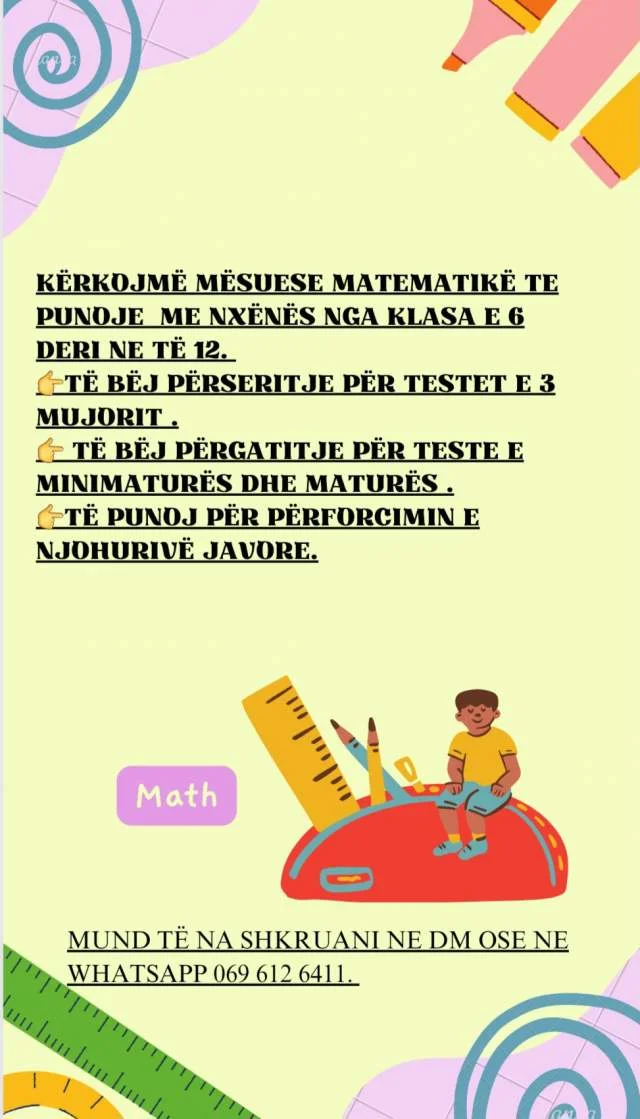 KËRKOJMË MËSUESE MATEMATIKË TE PUNOJE ME NXËNËS NGA KLASA E 6 DERI NE TË 12.

👉TË BËJ PËRSERITJE PËR TESTET E 3 MUJORIT .

👉 TË BËJ PËRGATITJE PËR TESTE E MINIMATURËS DHE MATURËS .

👉TË PUNOJ PËR PËRFORCIMIN E NJOHURIVË JAVORE.

Math

MUND TË NA SHKRUANI NE DM OSE NE WHATSAPP 069 612 6411.